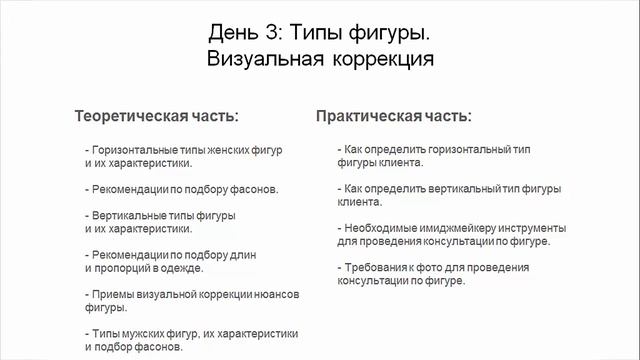 День 3: Типы фигуры.
Визуальная коррекция

Теоретическая часть:

- Горизонтальные типы женских фигур и их характеристики.

- Рекомендации по подбору фасонов.

- Вертикальные типы фигуры и их характеристики.

- Рекомендации по подбору длин и пропорций в одежде.

- Приемы визуальной коррекции нюансов фигуры.

- Типы мужских фигур, их характеристики и подбор фасонов.

Практическая часть:

- Как определить горизонтальный тип фигуры клиента.

- Как определить вертикальный тип фигуры клиента.

- Необходимые имиджмейкеру инструменты для проведения консультации по фигуре.

- Требования к фото для проведения консультации по фигуре.